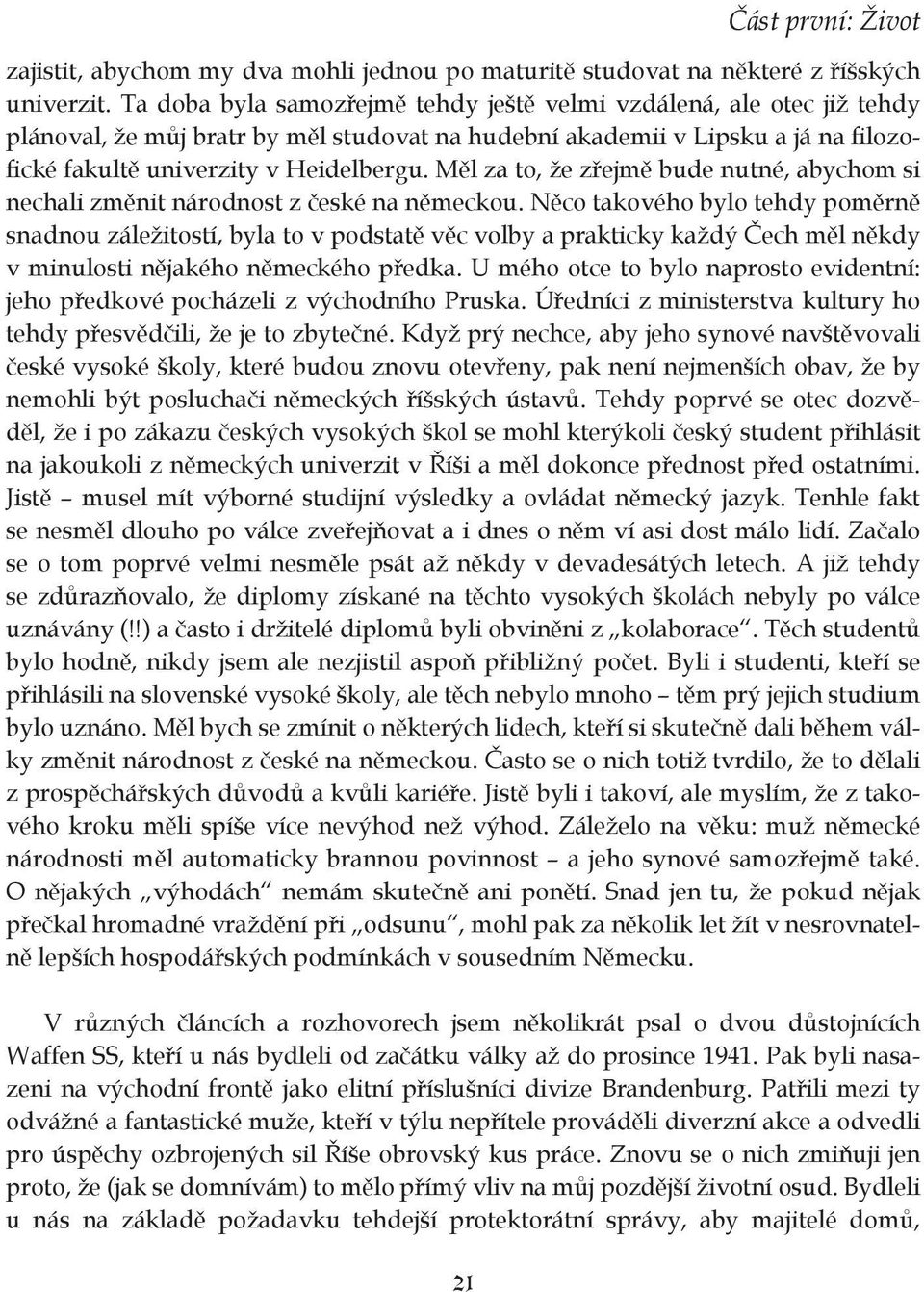 Část první: Život

zajistit, abychom my dva mohli jednou po maturitě studovat na některé z říšských univerzit. Ta doba byla samozřejmě tehdy ještě velmi vzdálená, ale otec již tehdy plánoval, že můj bratr by měl studovat na hudební akademii v Lipsku a já na filozofické fakultě univerzity v Heidelbergu. Měl za to, že zřejmě bude nutné, abychom si nechali změnit národnost z české na německou. Něco takového bylo tehdy poměrně snadnou záležitostí, byla to v podstatě věc volby a prakticky každý Čech měl někdy v minulosti nějakého německého předka. U mého otce to bylo naprosto evidentní: jeho předkové pocházeli z východního Pruska. Úředníci z ministerstva kultury ho tehdy přesvědčili, že je to zbytečné. Když prý nechce, aby jeho synové navštěvovali české vysoké školy, které budou znovu otevřeny, pak není nejmenších obav, že by nemohli být posluchači německých říšských ústavů. Tehdy poprvé se otec dozvěděl, že i po zákazu českých vysokých škol se mohl kterýkoli český student přihlásit na jakoukoli z německých univerzit v Říši a měl dokonce přednost před ostatními. Jistě – musel mít výborné studijní výsledky a ovládat německý jazyk. Tenhle fakt se nesměl dlouho po válce zveřejňovat a i dnes o něm ví asi dost málo lidí. Začalo se o tom poprvé velmi nesměle psát až někdy v devadesátých letech. A již tehdy se zdůrazňovalo, že diplomy získané na těchto vysokých školách nebyly po válce uznávány (!!) a často i držitelé diplomů byli obviněni z „kolaborace“. Těch studentů bylo hodně, nikdy jsem ale nezjistil aspoň přibližný počet. Byli i studenti, kteří se přihlásili na slovenské vysoké školy, ale těch nebylo mnoho – těm prý jejich studium bylo uznáno. Měl bych se zmínit o některých lidech, kteří si skutečně dali během války změnit národnost z české na německou. Často se o nich totiž tvrdilo, že to dělali z prospěchářských důvodů a kvůli kariéře. Jistě byli i takoví, ale myslím, že z takového kroku měli spíše více nevýhod než výhod. Záleželo na věku: muž německé národnosti měl automaticky brannou povinnost – a jeho synové samozřejmě také. O nějakých „výhodách“ nemám skutečně ani ponětí. Snad jen tu, že pokud nějak přečkal hromadné vraždění při „odsunu“, mohl pak za několik let žít v nesrovnatelně lepších hospodářských podmínkách v sousedním Německu.

V různých článcích a rozhovorech jsem několikrát psal o dvou důstojnících Waffen SS, kteří u nás bydleli od začátku války až do prosince 1941. Pak byli nasazeni na východní frontě jako elitní příslušníci divize Brandenburg. Patřili mezi ty odvážné a fantastické muže, kteří v týlu nepřítele prováděli diverzní akce a odvedli pro úspěchy ozbrojených sil Říše obrovský kus práce. Znovu se o nich zmiňuji jen proto, že (jak se domnívám) to mělo přímý vliv na můj pozdější životní osud. Bydleli u nás na základě požadavku tehdejší protektorátní správy, aby majitelé domů,

21